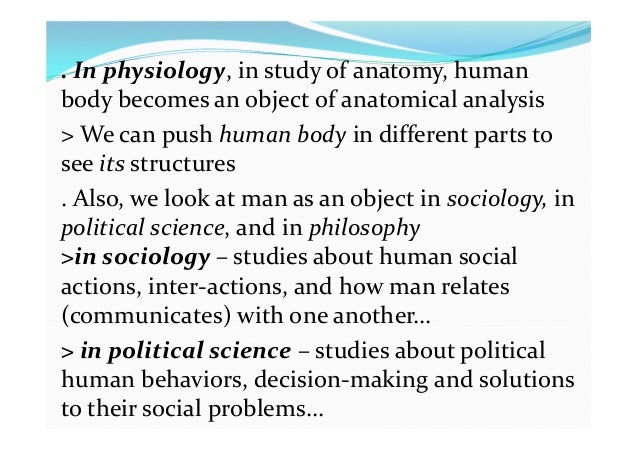 . In physiology, in study of anatomy, human body becomes an object of anatomical analysis

> We can push human body in different parts to see its structures

. Also, we look at man as an object in sociology, in political science, and in philosophy

>in sociology – studies about human social actions, inter-actions, and how man relates (communicates) with one another...

> in political science – studies about political human behaviors, decision-making and solutions to their social problems...